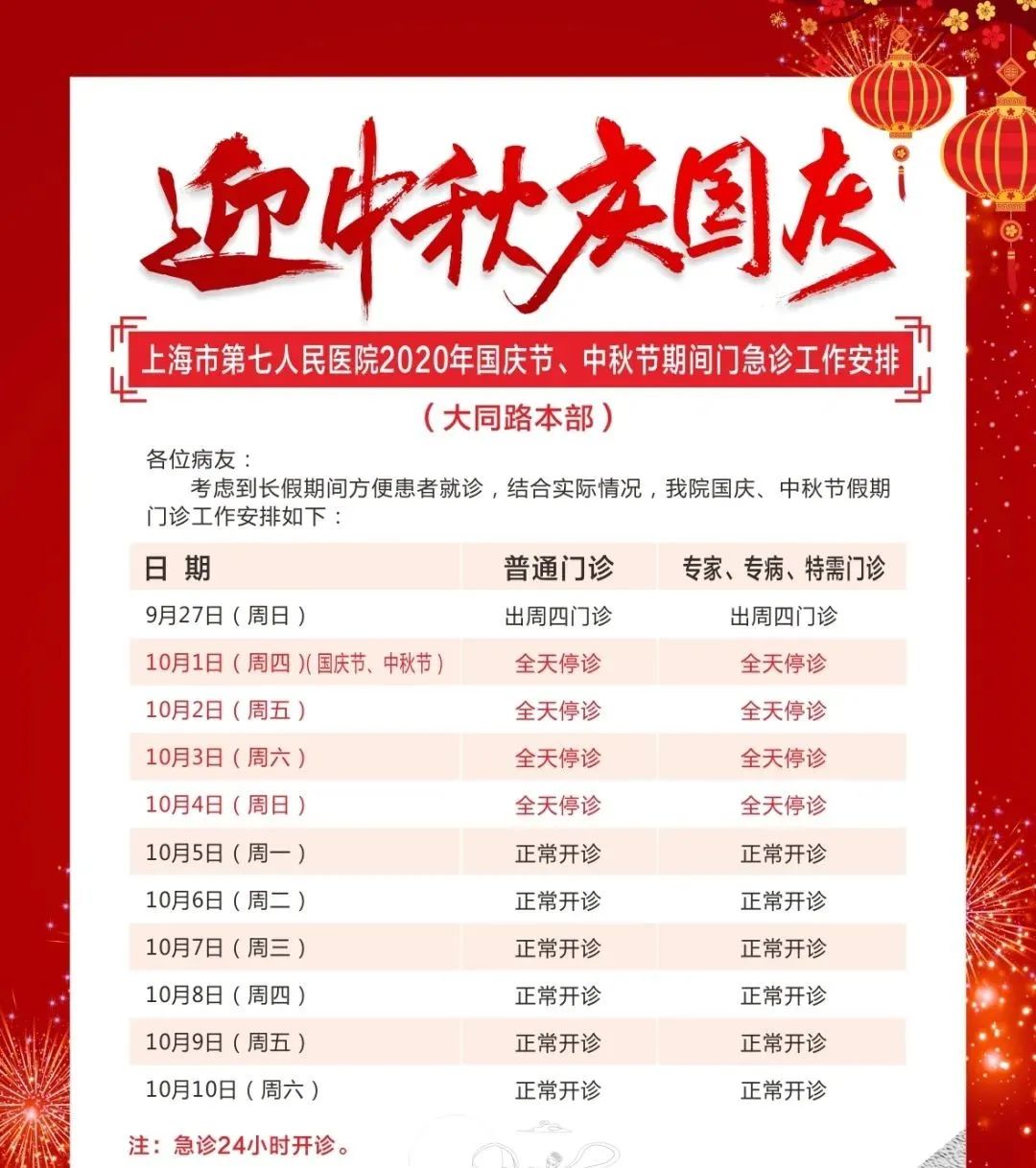 迎中秋庆国庆

上海市第七人民医院2020年国庆节、中秋节期间门急诊工作安排

（大同路本部）

各位病友：

考虑到长假期间方便患者就诊，结合实际情况，我院国庆、中秋节假期门诊工作安排如下：

| 日 期 | 普通门诊 | 专家、专病、特需门诊 |
|---|---|---|
| 9月27日（周日） | 出周四门诊 | 出周四门诊 |
| 10月1日（周四）（国庆节、中秋节） | 全天停诊 | 全天停诊 |
| 10月2日（周五） | 全天停诊 | 全天停诊 |
| 10月3日（周六） | 全天停诊 | 全天停诊 |
| 10月4日（周日） | 全天停诊 | 全天停诊 |
| 10月5日（周一） | 正常开诊 | 正常开诊 |
| 10月6日（周二） | 正常开诊 | 正常开诊 |
| 10月7日（周三） | 正常开诊 | 正常开诊 |
| 10月8日（周四） | 正常开诊 | 正常开诊 |
| 10月9日（周五） | 正常开诊 | 正常开诊 |
| 10月10日（周六） | 正常开诊 | 正常开诊 |

注：急诊24小时开诊。